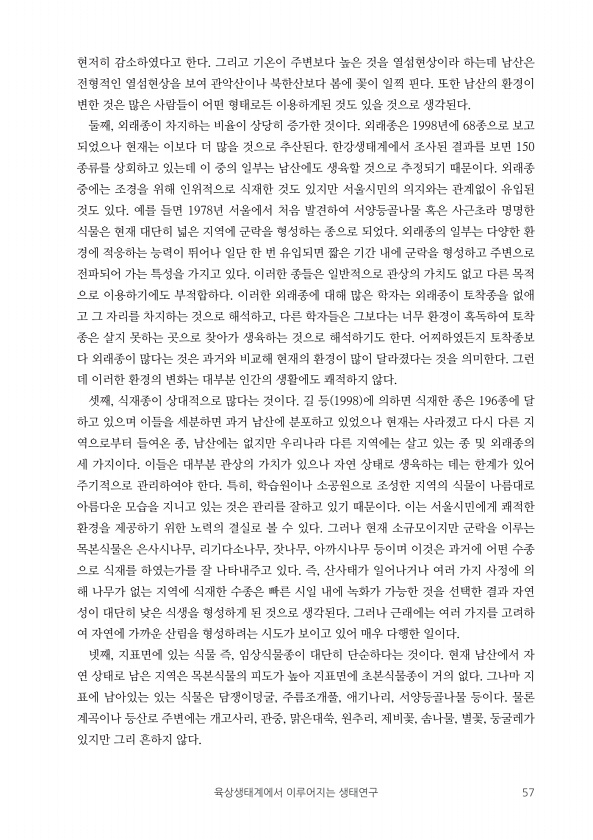 현저히 감소하였다고 한다. 그리고 기온이 주변보다 높은 것을 열섬현상이라 하는데 남산은 전형적인 열섬현상을 보여 관악산이나 북한산보다 봄에 꽃이 일찍 핀다. 또한 남산의 환경이 변한 것은 많은 사람들이 어떤 형태로든 이용하게된 것도 있을 것으로 생각된다.

둘째, 외래종이 차지하는 비율이 상당히 증가한 것이다. 외래종은 1998년에 68종으로 보고되었으나 현재는 이보다 더 많을 것으로 추산된다. 한강생태계에서 조사된 결과를 보면 150종류를 상회하고 있는데 이 중의 일부는 남산에도 생육할 것으로 추정되기 때문이다. 외래종 중에는 조경을 위해 인위적으로 식재한 것도 있지만 서울시민의 의지와는 관계없이 유입된 것도 있다. 예를 들면 1978년 서울에서 처음 발견하여 서양등골나물 혹은 사근초라 명명한 식물은 현재 대단히 넓은 지역에 군락을 형성하는 종으로 되었다. 외래종의 일부는 다양한 환경에 적응하는 능력이 뛰어나 일단 한 번 유입되면 짧은 기간 내에 군락을 형성하고 주변으로 전파되어 가는 특성을 가지고 있다. 이러한 종들은 일반적으로 관상의 가치도 없고 다른 목적으로 이용하기에도 부적합하다. 이러한 외래종에 대해 많은 학자는 외래종이 토착종을 없애고 그 자리를 차지하는 것으로 해석하고, 다른 학자들은 그보다는 너무 환경이 혹독하여 토착종은 살지 못하는 곳으로 찾아가 생육하는 것으로 해석하기도 한다. 어찌하였든지 토착종보다 외래종이 많다는 것은 과거와 비교해 현재의 환경이 많이 달라졌다는 것을 의미한다. 그런데 이러한 환경의 변화는 대부분 인간의 생활에도 쾌적하지 않다.

셋째, 식재종이 상대적으로 많다는 것이다. 길 등(1998)에 의하면 식재한 종은 196종에 달하고 있으며 이들을 세분하면 과거 남산에 분포하고 있었으나 현재는 사라졌고 다시 다른 지역으로부터 들여온 종, 남산에는 없지만 우리나라 다른 지역에는 살고 있는 종 및 외래종의 세 가지이다. 이들은 대부분 관상의 가치가 있으나 자연 상태로 생육하는 데는 한계가 있어 주기적으로 관리하여야 한다. 특히, 학습원이나 소공원으로 조성한 지역의 식물이 나름대로 아름다운 모습을 지니고 있는 것은 관리를 잘하고 있기 때문이다. 이는 서울시민에게 쾌적한 환경을 제공하기 위한 노력의 결실로 볼 수 있다. 그러나 현재 소규모이지만 군락을 이루는 목본식물은 은사시나무, 리기다소나무, 잣나무, 아까시나무 등이며 이것은 과거에 어떤 수종으로 식재를 하였는가를 잘 나타내주고 있다. 즉, 산사태가 일어나거나 여러 가지 사정에 의해 나무가 없는 지역에 식재한 수종은 빠른 시일 내에 녹화가 가능한 것을 선택한 결과 자연성이 대단히 낮은 식생을 형성하게 된 것으로 생각된다. 그러나 근래에는 여러 가지를 고려하여 자연에 가까운 산림을 형성하려는 시도가 보이고 있어 매우 다행한 일이다.

넷째, 지표면에 있는 식물 즉, 임상식물종이 대단히 단순하다는 것이다. 현재 남산에서 자연 상태로 남은 지역은 목본식물의 피도가 높아 지표면에 초본식물종이 거의 없다. 그나마 지표에 남아있는 있는 식물은 담쟁이덩굴, 주름조개풀, 애기나리, 서양등골나물 등이다. 물론 계곡이나 등산로 주변에는 개고사리, 관중, 맑은대쑥, 원추리, 제비꽃, 솜나물, 별꽃, 둥굴레가 있지만 그리 흔하지 않다.

육상생태계에서 이루어지는 생태연구 57